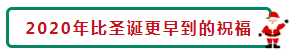 2020年比圣诞更早到的祝福